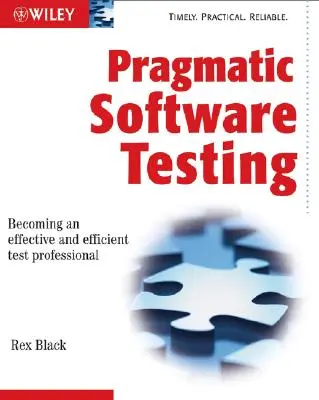 WILEY

TIMELY. PRACTICAL. RELIABLE.

Pragmatic Software Testing

Becoming an effective and efficient test professional

Rex Black